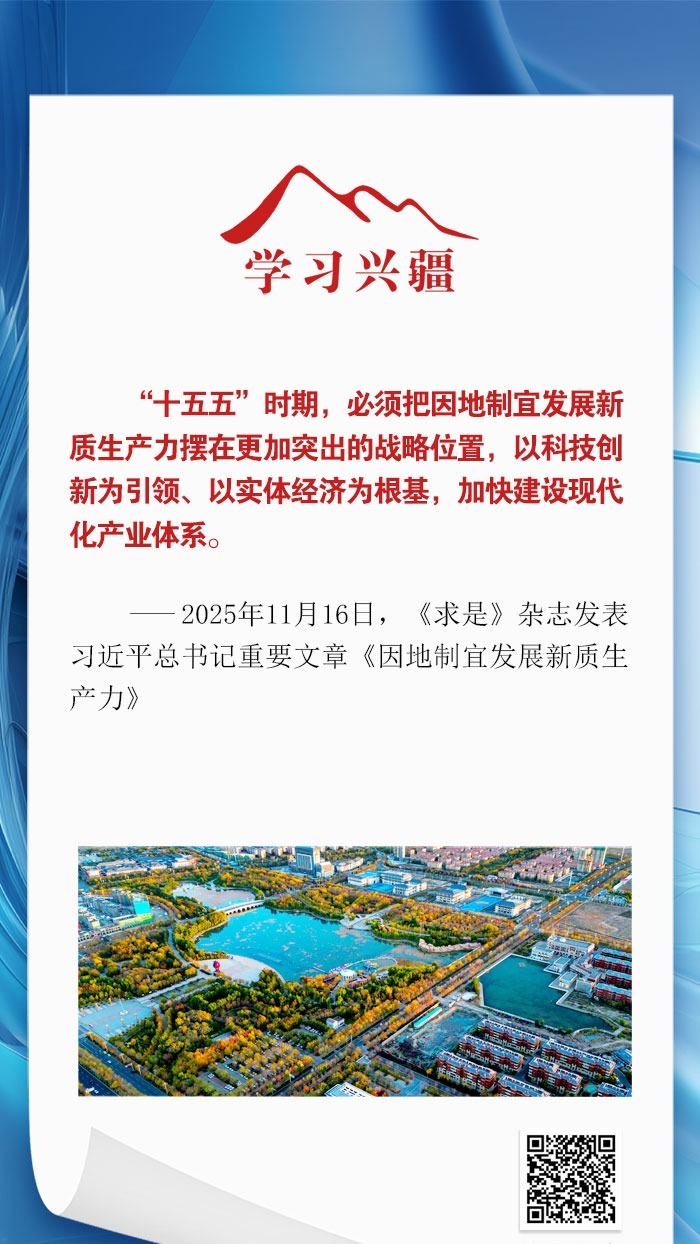 学习兴疆

“十五五”时期，必须把因地制宜发展新质生产力摆在更加突出的战略位置，以科技创新为引领、以实体经济为根基，加快建设现代化产业体系。

——2025年11月16日，《求是》杂志发表习近平总书记重要文章《因地制宜发展新质生产力》